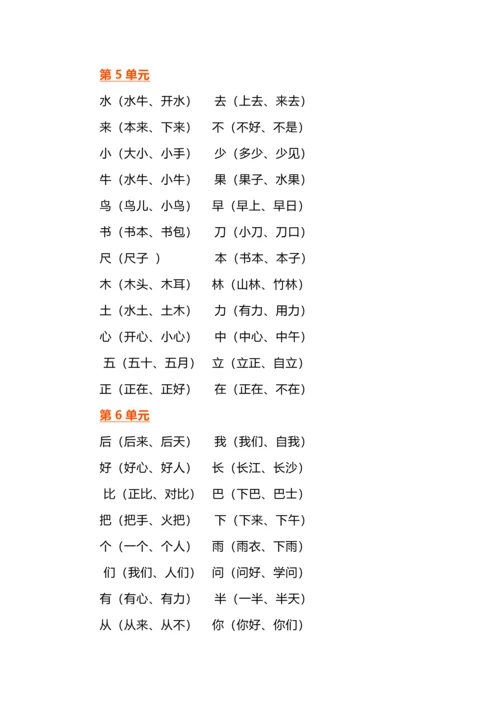 第 5 单元

水（水牛、开水） 去（上去、来去）

来（本来、下来） 不（不好、不是）

小（大小、小手） 少（多少、少见）

牛（水牛、小牛） 果（果子、水果）

鸟（鸟儿、小鸟） 早（早上、早日）

书（书本、书包） 刀（小刀、刀口）

尺（尺子 ） 本（书本、本子）

木（木头、木耳） 林（山林、竹林）

土（水土、土木） 力（有力、用力）

心（开心、小心） 中（中心、中午）

五（五十、五月） 立（立正、自立）

正（正在、正好） 在（正在、不在）

第 6 单元

后（后来、后天） 我（我们、自我）

好（好心、好人） 长（长江、长沙）

比（正比、对比） 巴（下巴、巴士）

把（把手、火把） 下（下来、下午）

个（一个、个人） 雨（雨衣、下雨）

们（我们、人们） 问（问好、学问）

有（有心、有力） 半（一半、半天）

从（从来、从不） 你（你好、你们）